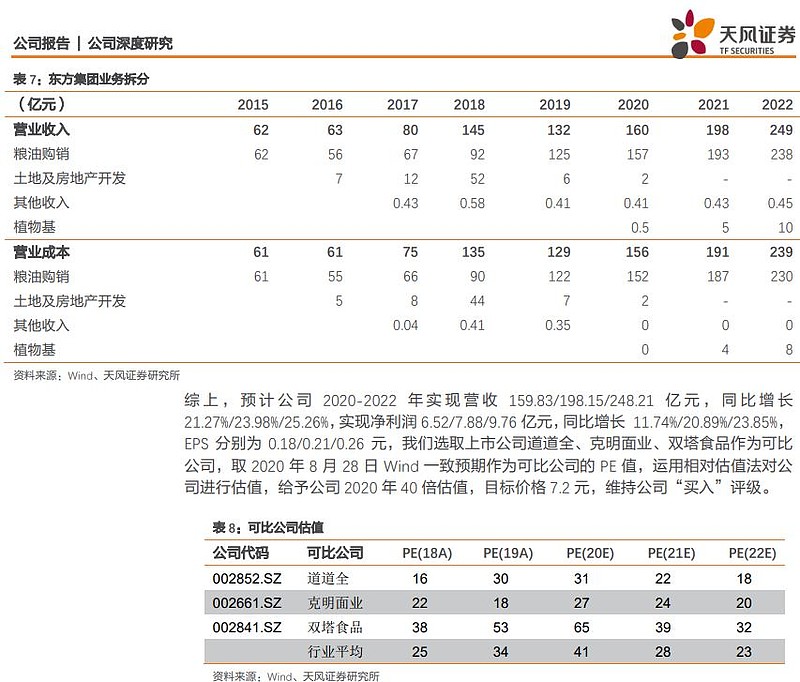 公司报告 | 公司深度研究

天风证券
TF SECURITIES

表 7：东方集团业务拆分

| （亿元） | 2015 | 2016 | 2017 | 2018 | 2019 | 2020 | 2021 | 2022 |
|---|---|---|---|---|---|---|---|---|
| 营业收入 | 62 | 63 | 80 | 145 | 132 | 160 | 198 | 249 |
| 粮油购销 | 62 | 56 | 67 | 92 | 125 | 157 | 193 | 238 |
| 土地及房地产开发 | | 7 | 12 | 52 | 6 | 2 | - | - |
| 其他收入 | | | 0.43 | 0.58 | 0.41 | 0.41 | 0.43 | 0.45 |
| 植物基 | | | | | | 0.5 | 5 | 10 |
| 营业成本 | 61 | 61 | 75 | 135 | 129 | 156 | 191 | 239 |
| 粮油购销 | 61 | 55 | 66 | 90 | 122 | 152 | 187 | 230 |
| 土地及房地产开发 | | 5 | 8 | 44 | 7 | 2 | - | - |
| 其他收入 | | | 0.04 | 0.41 | 0.35 | 0 | 0 | 0 |
| 植物基 | | | | | | 0 | 4 | 8 |

资料来源：Wind、天风证券研究所

综上，预计公司 2020-2022 年实现营收 159.83/198.15/248.21 亿元，同比增长 21.27%/23.98%/25.26%，实现净利润 6.52/7.88/9.76 亿元，同比增长 11.74%/20.89%/23.85%，EPS 分别为 0.18/0.21/0.26 元，我们选取上市公司道道全、克明面业、双塔食品作为可比公司，取 2020 年 8 月 28 日 Wind 一致预期作为可比公司的 PE 值，运用相对估值法对公司进行估值，给予公司 2020 年 40 倍估值，目标价格 7.2 元，维持公司“买入”评级。

表 8：可比公司估值

| 公司代码 | 可比公司 | PE(18A) | PE(19A) | PE(20E) | PE(21E) | PE(22E) |
|---|---|---|---|---|---|---|
| 002852.SZ | 道道全 | 16 | 30 | 31 | 22 | 18 |
| 002661.SZ | 克明面业 | 22 | 18 | 27 | 24 | 20 |
| 002841.SZ | 双塔食品 | 38 | 53 | 65 | 39 | 32 |
| | 行业平均 | 25 | 34 | 41 | 28 | 23 |

资料来源：Wind、天风证券研究所